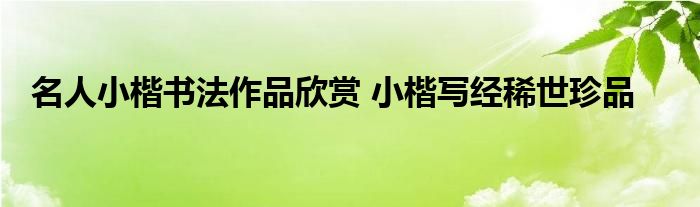 名人小楷书法作品欣赏 小楷写经稀世珍品